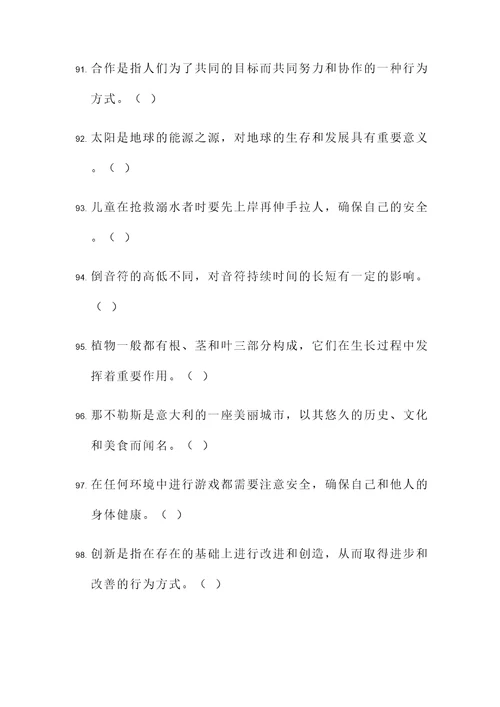 91. 合作是指人们为了共同的目标而共同努力和协作的一种行为方式。（ ）

92. 太阳是地球的能源之源，对地球的生存和发展具有重要意义。（ ）

93. 儿童在抢救溺水者时要先上岸再伸手拉人，确保自己的安全。（ ）

94. 倒音符的高低不同，对音符持续时间的长短有一定的影响。（ ）

95. 植物一般都有根、茎和叶三部分构成，它们在生长过程中发挥着重要作用。（ ）

96. 那不勒斯是意大利的一座美丽城市，以其悠久的历史、文化和美食而闻名。（ ）

97. 在任何环境中进行游戏都需要注意安全，确保自己和他人的身体健康。（ ）

98. 创新是指在存在的基础上进行改进和创造，从而取得进步和改善的行为方式。（ ）